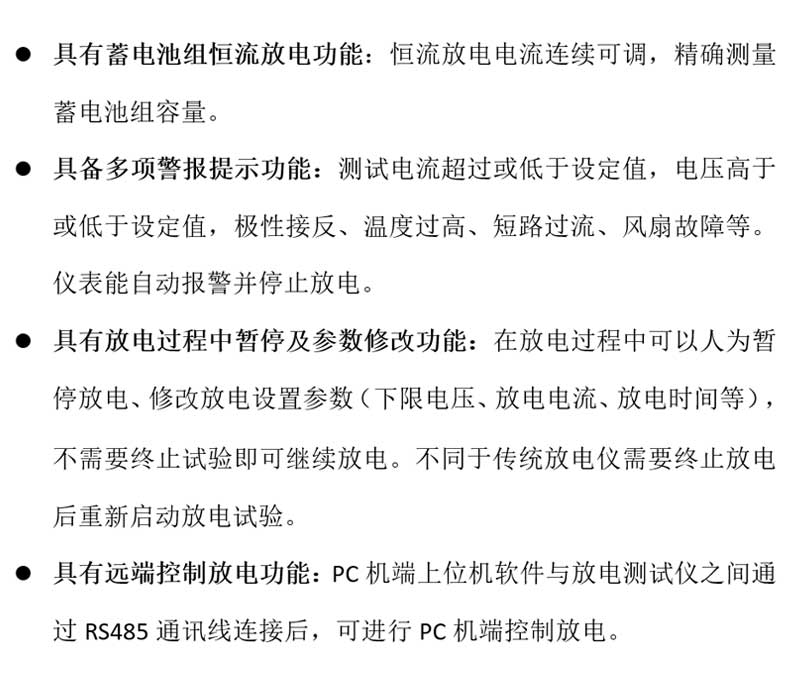 ● 具有蓄电池组恒流放电功能：恒流放电电流连续可调，精确测量蓄电池组容量。

● 具备多项警报提示功能：测试电流超过或低于设定值，电压高于或低于设定值，极性接反、温度过高、短路过流、风扇故障等。仪表能自动报警并停止放电。

● 具有放电过程中暂停及参数修改功能：在放电过程中可以人为暂停放电、修改放电设置参数（下限电压、放电电流、放电时间等），不需要终止试验即可继续放电。不同于传统放电仪需要终止放电后重新启动放电试验。

● 具有远端控制放电功能：PC 机端上位机软件与放电测试仪之间通过 RS485 通讯线连接后，可进行 PC 机端控制放电。